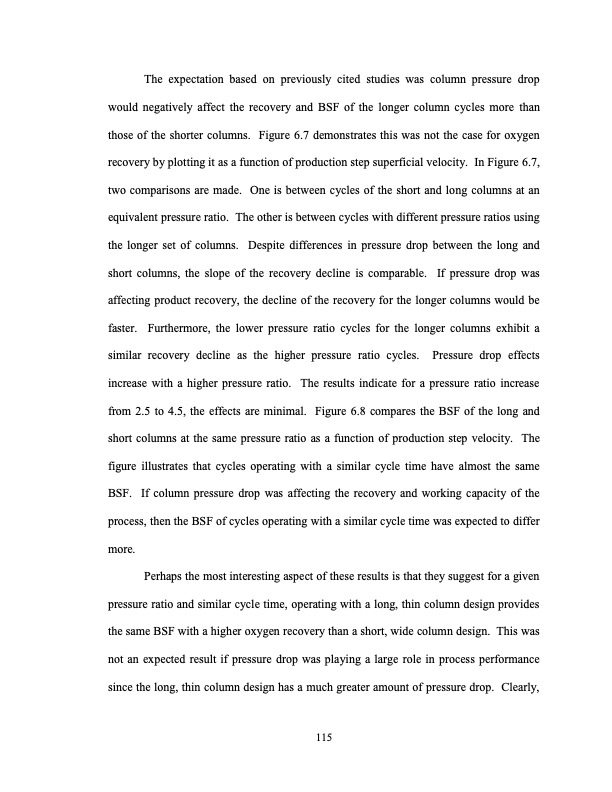 The expectation based on previously cited studies was column pressure drop would negatively affect the recovery and BSF of the longer column cycles more than those of the shorter columns. Figure 6.7 demonstrates this was not the case for oxygen recovery by plotting it as a function of production step superficial velocity. In Figure 6.7, two comparisons are made. One is between cycles of the short and long columns at an equivalent pressure ratio. The other is between cycles with different pressure ratios using the longer set of columns. Despite differences in pressure drop between the long and short columns, the slope of the recovery decline is comparable. If pressure drop was affecting product recovery, the decline of the recovery for the longer columns would be faster. Furthermore, the lower pressure ratio cycles for the longer columns exhibit a similar recovery decline as the higher pressure ratio cycles. Pressure drop effects increase with a higher pressure ratio. The results indicate for a pressure ratio increase from 2.5 to 4.5, the effects are minimal. Figure 6.8 compares the BSF of the long and short columns at the same pressure ratio as a function of production step velocity. The figure illustrates that cycles operating with a similar cycle time have almost the same BSF. If column pressure drop was affecting the recovery and working capacity of the process, then the BSF of cycles operating with a similar cycle time was expected to differ more.

Perhaps the most interesting aspect of these results is that they suggest for a given pressure ratio and similar cycle time, operating with a long, thin column design provides the same BSF with a higher oxygen recovery than a short, wide column design. This was not an expected result if pressure drop was playing a large role in process performance since the long, thin column design has a much greater amount of pressure drop. Clearly,

115